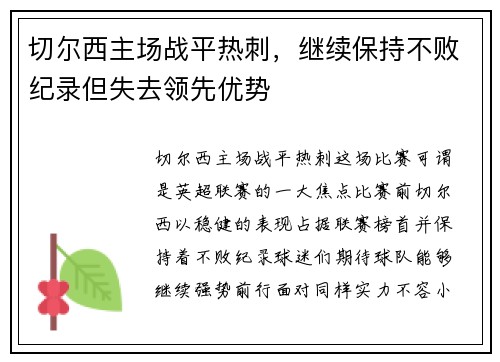 切尔西主场战平热刺，继续保持不败纪录但失去领先优势

切尔西主场战平热刺这场比赛可谓是英超联赛的一大焦点比赛前切尔西以稳健的表现占据联赛榜首并保持着不败纪录球迷们期待球队能够继续强势前行面对同样实力不容小